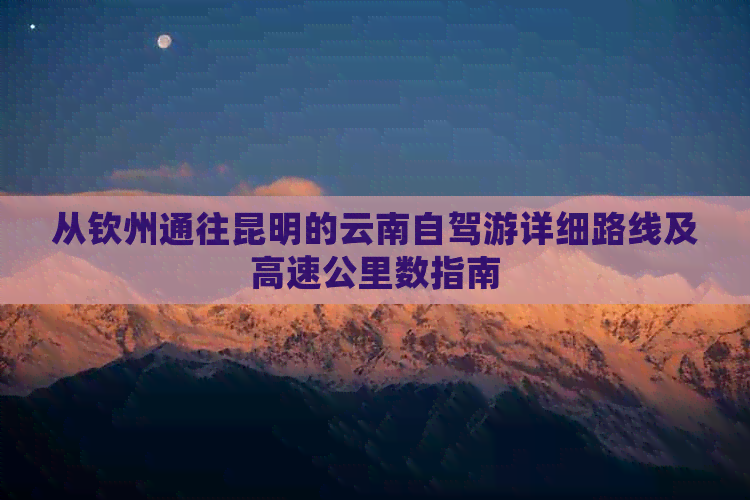 从钦州通往昆明的云南自驾游详细路线及高速公里数指南